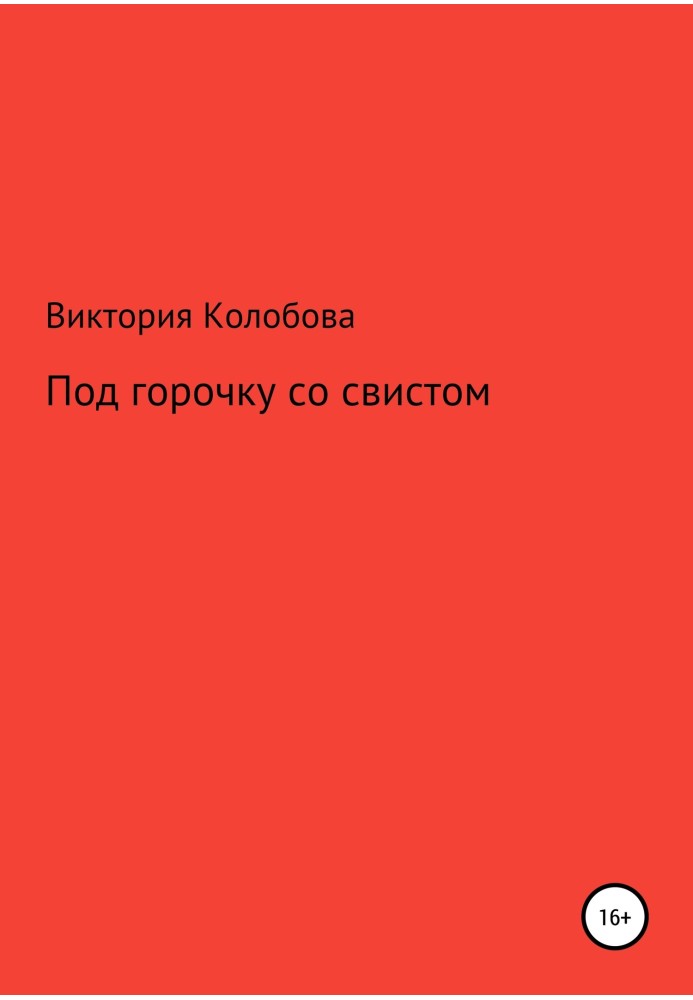 Виктория Колобова

Под горочку со свистом

16+